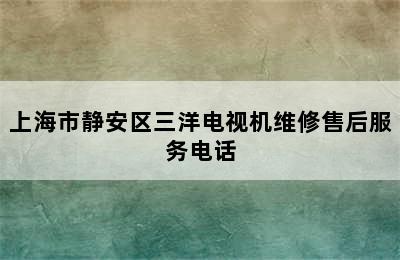 上海市静安区三洋电视机维修售后服务电话